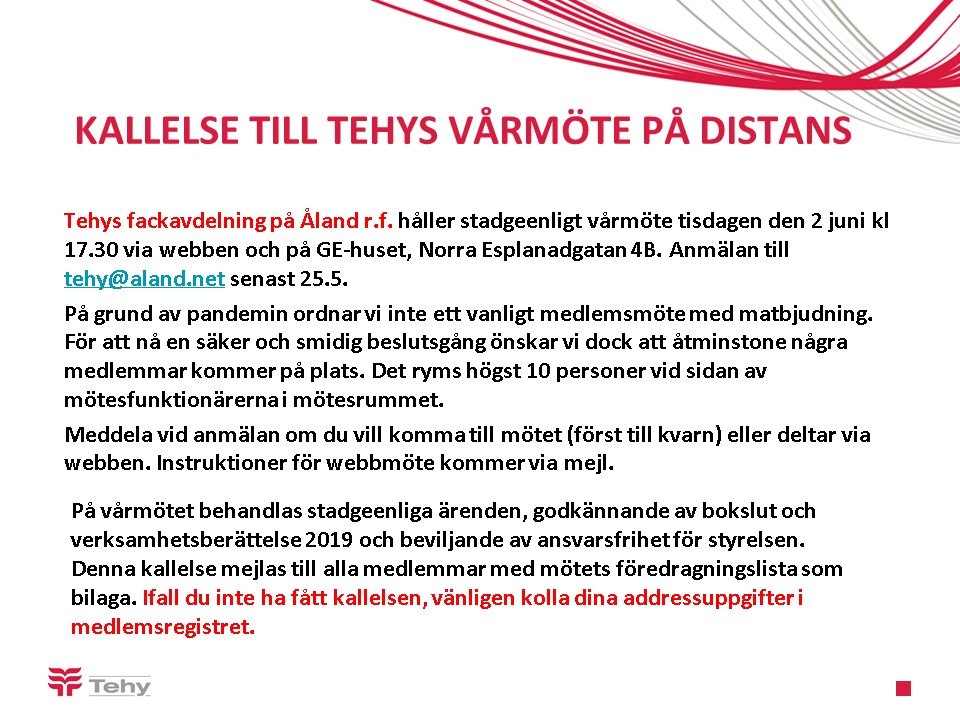 KALLELSE TILL TEHYS VÅRMÖTE PÅ DISTANS

Tehys fackavdelning på Åland r.f. håller stadgeenligt vårmöte tisdagen den 2 juni kl 17.30 via webben och på GE-huset, Norra Esplanadgatan 4B. Anmälan till tehy@aland.net senast 25.5.

På grund av pandemin ordnar vi inte ett vanligt medlemsmöte med matbjudning. För att nå en säker och smidig beslutsgång önskar vi dock att åtminstone några medlemmar kommer på plats. Det ryms högst 10 personer vid sidan av mötesfunktionärerna i mötesrummet.

Meddela vid anmälan om du vill komma till mötet (först till kvarn) eller deltar via webben. Instruktioner för webbmöte kommer via mejl.

På vårmötet behandlas stadgeenliga ärenden, godkännande av bokslut och verksamhetsberättelse 2019 och beviljande av ansvarsfrihet för styrelsen. Denna kallelse mejlas till alla medlemmar med mötets föredragningslista som bilaga. Ifall du inte ha fått kallelsen, vänligen kolla dina addressuppgifter i medlemsregistret.

Tehy